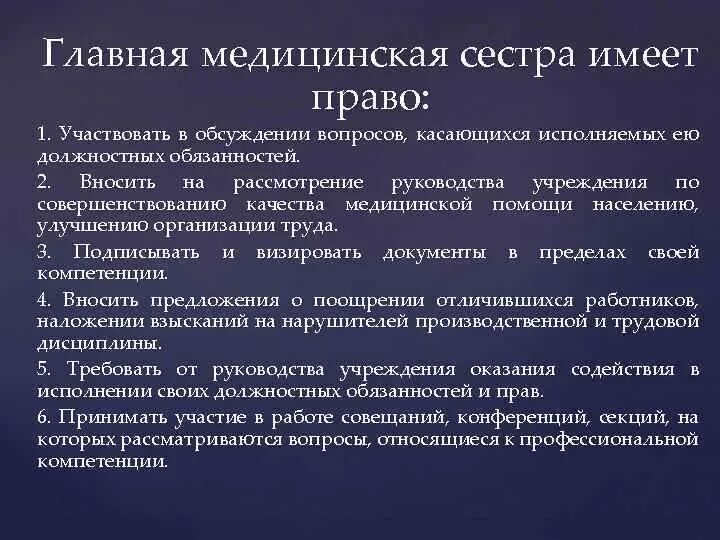 Главная медицинская сестра имеет право:

1. Участвовать в обсуждении вопросов, касающихся исполняемых ею должностных обязанностей.

2. Вносить на рассмотрение руководства учреждения по совершенствованию качества медицинской помощи населению, улучшению организации труда.

3. Подписывать и визировать документы в пределах своей компетенции.

4. Вносить предложения о поощрении отличившихся работников, наложении взысканий на нарушителей производственной и трудовой дисциплины.

5. Требовать от руководства учреждения оказания содействия в исполнении своих должностных обязанностей и прав.

6. Принимать участие в работе совещаний, конференций, секций, на которых рассматриваются вопросы, относящиеся к профессиональной компетенции.